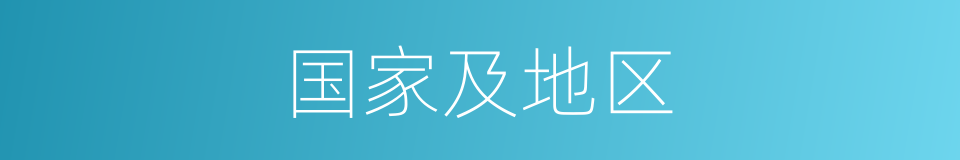 国家及地区